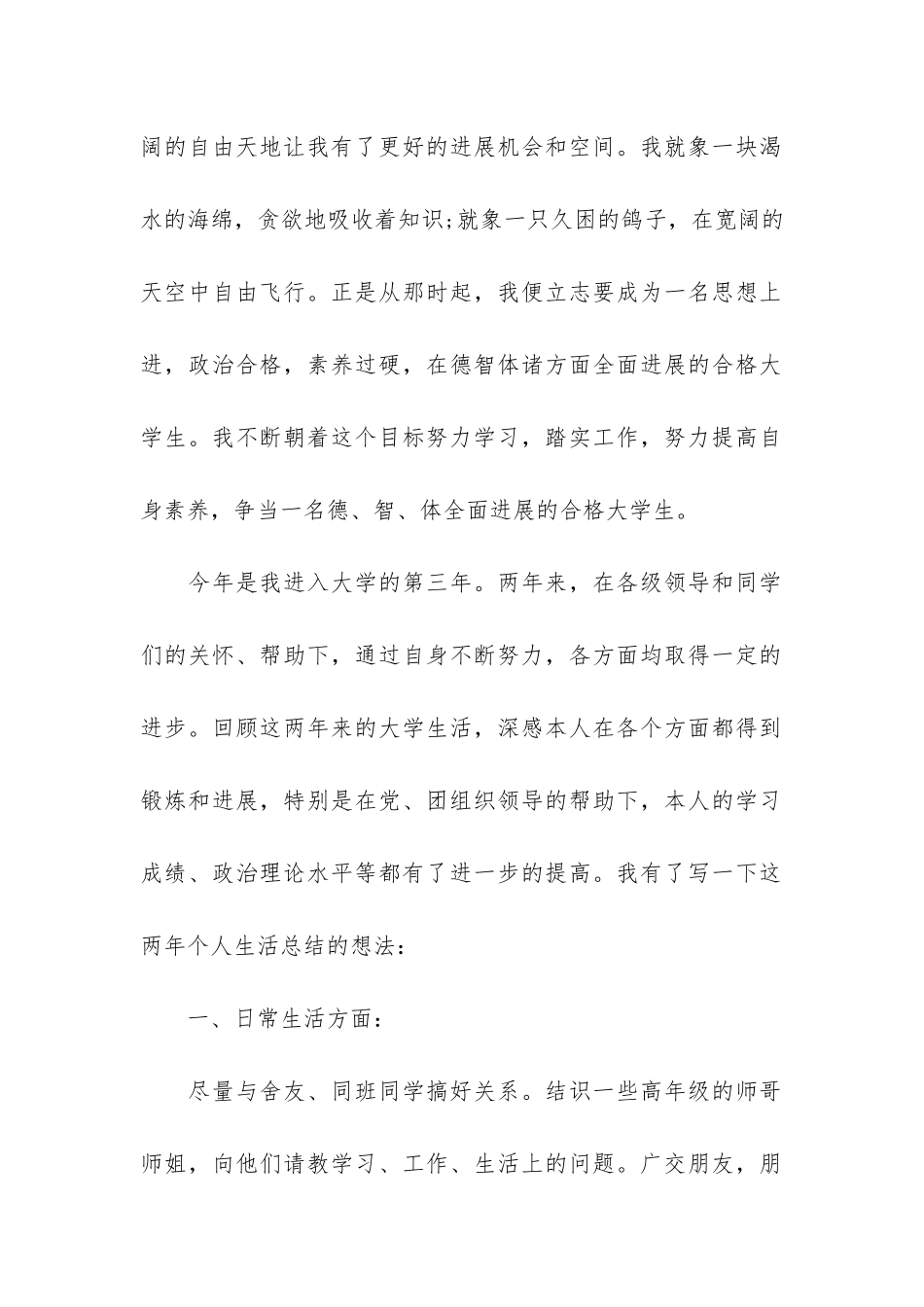 阔的自由天地让我有了更好的进展机会和空间。我就象一块渴水的海绵，贪欲地吸收着知识;就象一只久困的鸽子，在宽阔的天空中自由飞行。正是从那时起，我便立志要成为一名思想上进，政治合格，素养过硬，在德智体诸方面全面进展的合格大学生。我不断朝着这个目标努力学习，踏实工作，努力提高自身素养，争当一名德、智、体全面进展的合格大学生。

今年是我进入大学的第三年。两年来，在各级领导和同学们的关怀、帮助下，通过自身不断努力，各方面均取得一定的进步。回顾这两年来的大学生活，深感本人在各个方面都得到锻炼和进展，特别是在党、团组织领导的帮助下，本人的学习成绩、政治理论水平等都有了进一步的提高。我有了写一下这两年个人生活总结的想法：

一、日常生活方面：

尽量与舍友、同班同学搞好关系。结识一些高年级的师哥师姐，向他们请教学习、工作、生活上的问题。广交朋友，朋